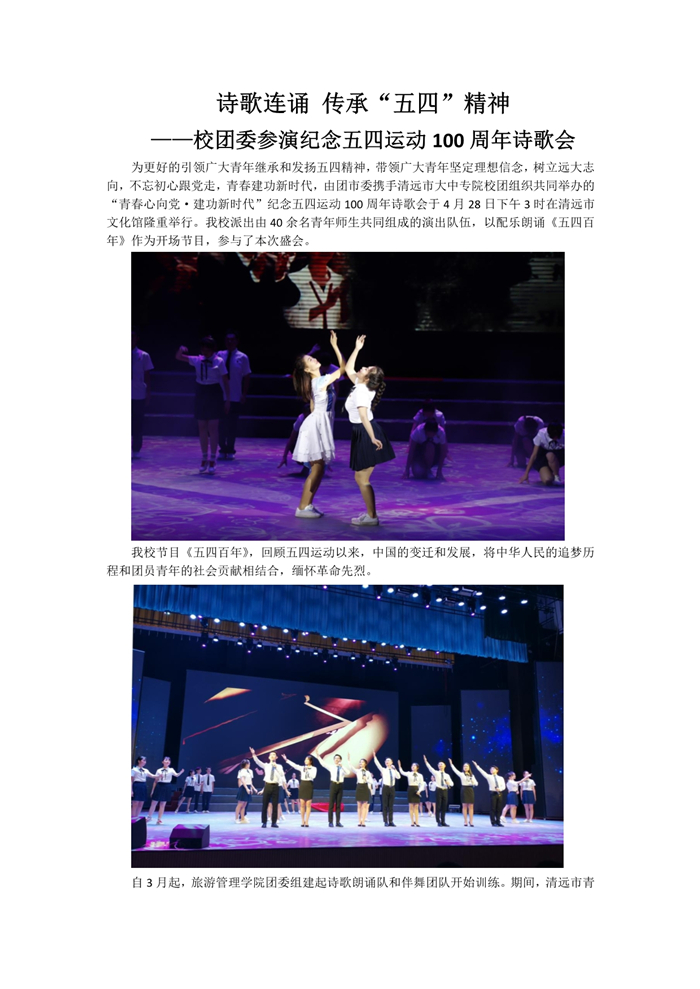 诗歌连诵 传承“五四”精神

——校团委参演纪念五四运动100周年诗歌会

为更好的引领广大青年继承和发扬五四精神，带领广大青年坚定理想信念，树立远大志向，不忘初心跟党走，青春建功新时代，由团市委携手清远市大中专院校团组织共同举办的“青春心向党·建功新时代”纪念五四运动100周年诗歌会于4月28日下午3时在清远市文化馆隆重举行。我校派出由40余名青年师生共同组成的演出队伍，以配乐朗诵《五四百年》作为开场节目，参与了本次盛会。

我校节目《五四百年》，回顾五四运动以来，中国的变迁和发展，将中华人民的追梦历程和团员青年的社会贡献相结合，缅怀革命先烈。

自3月起，旅游管理学院团委组建起诗歌朗诵队和伴舞团队开始训练。期间，清远市青